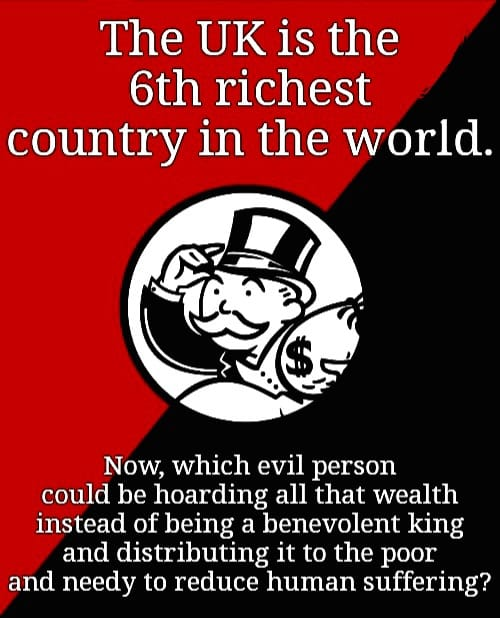 The UK is the 6th richest country in the world.

$

Now, which evil person could be hoarding all that wealth instead of being a benevolent king and distributing it to the poor and needy to reduce human suffering?